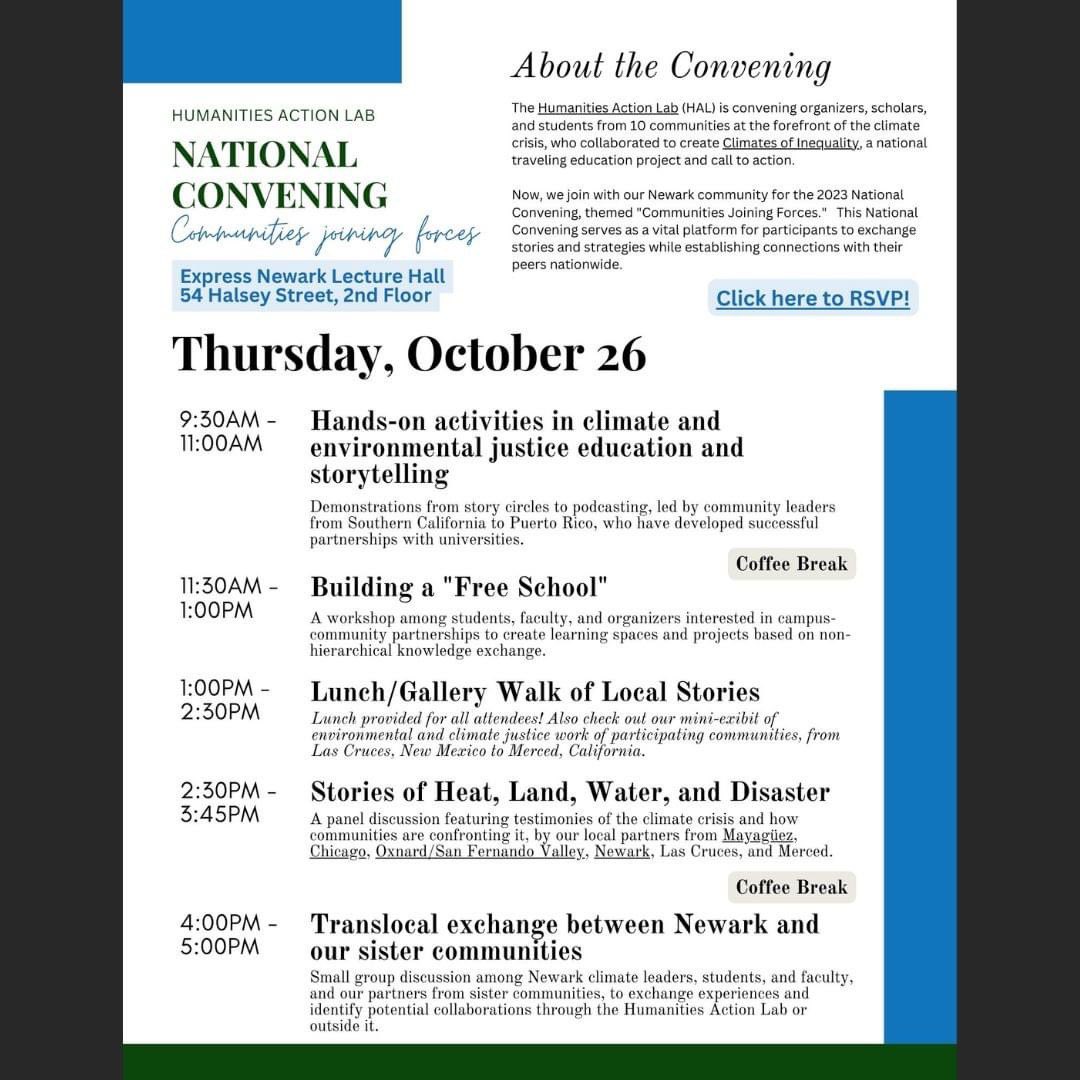 HUMANITIES ACTION LAB

NATIONAL CONVENING

Communities joining forces

Express Newark Lecture Hall
54 Halsey Street, 2nd Floor

About the Convening

The Humanities Action Lab (HAL) is convening organizers, scholars, and students from 10 communities at the forefront of the climate crisis, who collaborated to create Climates of Inequality, a national traveling education project and call to action.

Now, we join with our Newark community for the 2023 National Convening, themed "Communities Joining Forces." This National Convening serves as a vital platform for participants to exchange stories and strategies while establishing connections with their peers nationwide.

Click here to RSVP!

Thursday, October 26

9:30AM - 11:00AM

Hands-on activities in climate and environmental justice education and storytelling

Demonstrations from story circles to podcasting, led by community leaders from Southern California to Puerto Rico, who have developed successful partnerships with universities.

Coffee Break

11:30AM - 1:00PM

Building a "Free School"

A workshop among students, faculty, and organizers interested in campus-community partnerships to create learning spaces and projects based on non-hierarchical knowledge exchange.

1:00PM - 2:30PM

Lunch/Gallery Walk of Local Stories

Lunch provided for all attendees! Also check out our mini-exibit of environmental and climate justice work of participating communities, from Las Cruces, New Mexico to Merced, California.

2:30PM - 3:45PM

Stories of Heat, Land, Water, and Disaster

A panel discussion featuring testimonies of the climate crisis and how communities are confronting it, by our local partners from Mayagüez, Chicago, Oxnard/San Fernando Valley, Newark, Las Cruces, and Merced.

Coffee Break

4:00PM - 5:00PM

Translocal exchange between Newark and our sister communities

Small group discussion among Newark climate leaders, students, and faculty, and our partners from sister communities, to exchange experiences and identify potential collaborations through the Humanities Action Lab or outside it.